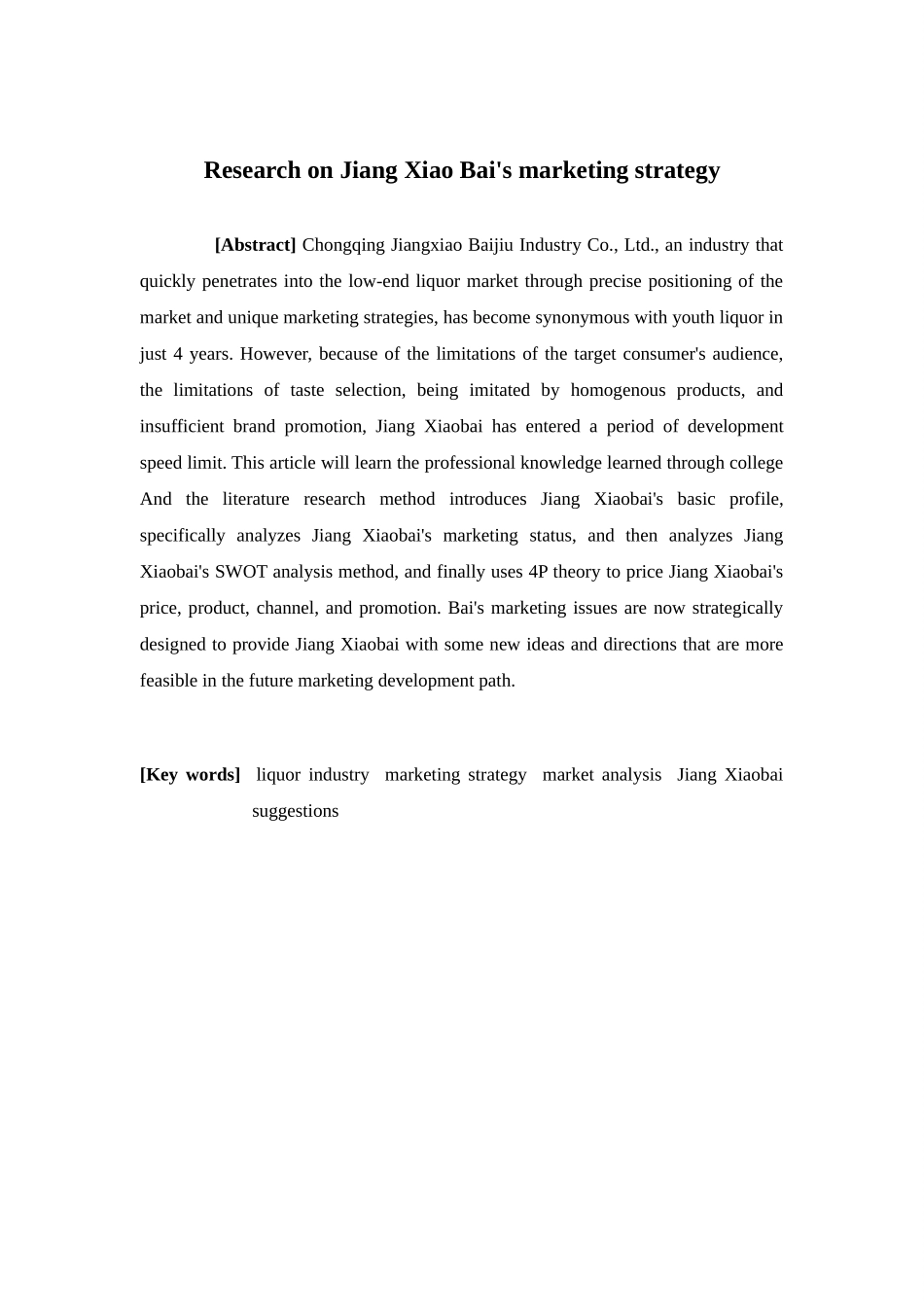 Research on Jiang Xiao Bai's marketing strategy

[Abstract] Chongqing Jiangxiao Baijiu Industry Co., Ltd., an industry that quickly penetrates into the low-end liquor market through precise positioning of the market and unique marketing strategies, has become synonymous with youth liquor in just 4 years. However, because of the limitations of the target consumer's audience, the limitations of taste selection, being imitated by homogenous products, and insufficient brand promotion, Jiang Xiaobai has entered a period of development speed limit. This article will learn the professional knowledge learned through college And the literature research method introduces Jiang Xiaobai's basic profile, specifically analyzes Jiang Xiaobai's marketing status, and then analyzes Jiang Xiaobai's SWOT analysis method, and finally uses 4P theory to price Jiang Xiaobai's price, product, channel, and promotion. Bai's marketing issues are now strategically designed to provide Jiang Xiaobai with some new ideas and directions that are more feasible in the future marketing development path.

[Key words] liquor industry marketing strategy market analysis Jiang Xiaobai suggestions